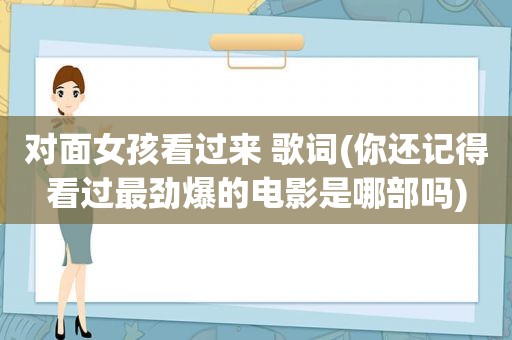 对面女孩看过来 歌词(你还记得看过最劲爆的电影是哪部吗)